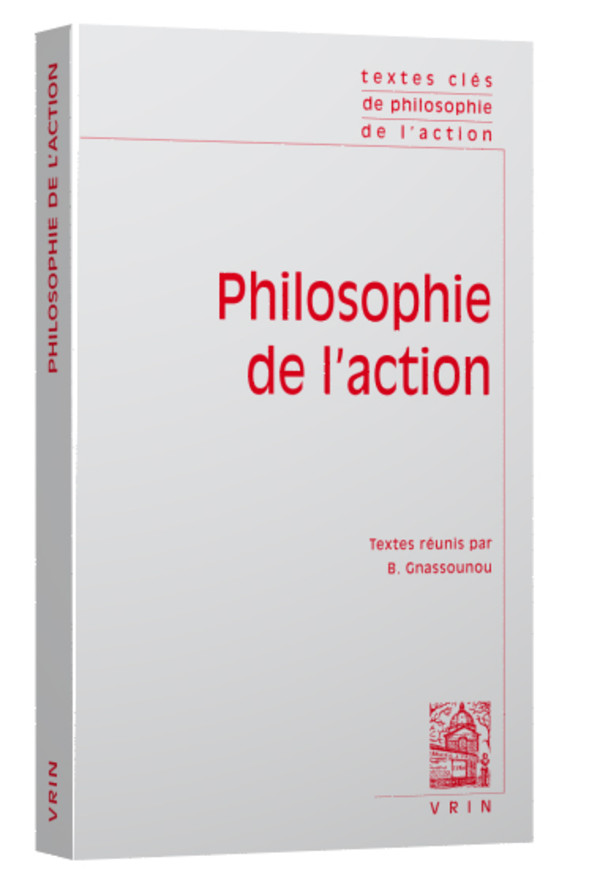 PHILOSOPHIE DE L'ACTION

VRIN

textes clés
de philosophie
de l'action

Philosophie
de l'action

Textes réunis par
B. Gnassounou

VRIN